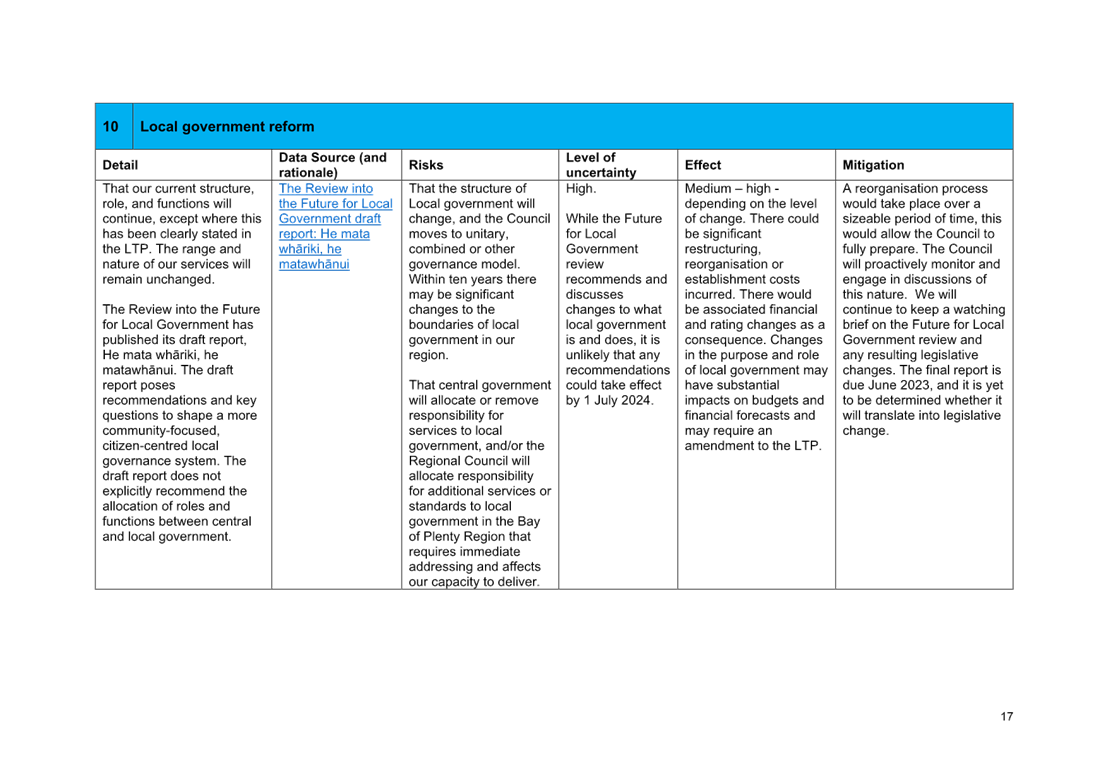 | 10 | Local government reform |
|---|---|

| Detail | Data Source (and rationale) | Risks | Level of uncertainty | Effect | Mitigation |
|---|---|---|---|---|---|
| That our current structure, role, and functions will continue, except where this has been clearly stated in the LTP. The range and nature of our services will remain unchanged.<br><br>The Review into the Future for Local Government has published its draft report, He mata whāriki, he matawhānui. The draft report poses recommendations and key questions to shape a more community-focused, citizen-centred local governance system. The draft report does not explicitly recommend the allocation of roles and functions between central and local government. | The Review into the Future for Local Government draft report: He mata whāriki, he matawhānui | That the structure of Local government will change, and the Council moves to unitary, combined or other governance model. Within ten years there may be significant changes to the boundaries of local government in our region.<br><br>That central government will allocate or remove responsibility for services to local government, and/or the Regional Council will allocate responsibility for additional services or standards to local government in the Bay of Plenty Region that requires immediate addressing and affects our capacity to deliver. | High.<br><br>While the Future for Local Government review recommends and discusses changes to what local government is and does, it is unlikely that any recommendations could take effect by 1 July 2024. | Medium – high - depending on the level of change. There could be significant restructuring, reorganisation or establishment costs incurred. There would be associated financial and rating changes as a consequence. Changes in the purpose and role of local government may have substantial impacts on budgets and financial forecasts and may require an amendment to the LTP. | A reorganisation process would take place over a sizeable period of time, this would allow the Council to fully prepare. The Council will proactively monitor and engage in discussions of this nature. We will continue to keep a watching brief on the Future for Local Government review and any resulting legislative changes. The final report is due June 2023, and it is yet to be determined whether it will translate into legislative change. |

17